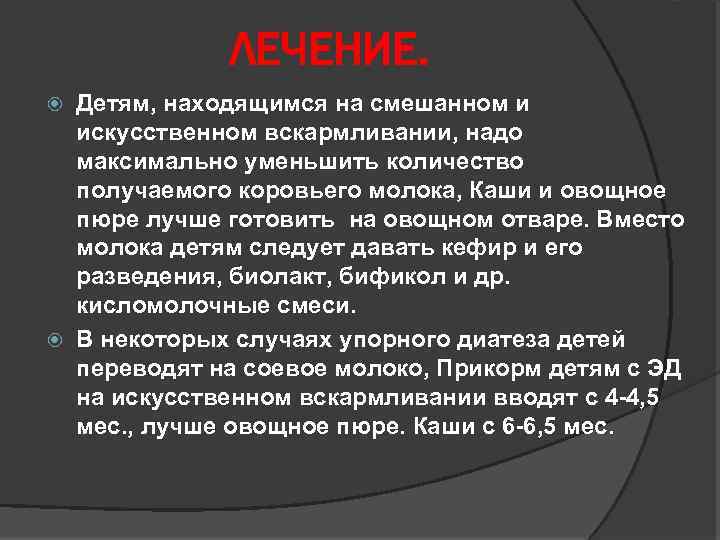 ЛЕЧЕНИЕ.

Детям, находящимся на смешанном и искусственном вскармливании, надо максимально уменьшить количество получаемого коровьего молока, Каши и овощное пюре лучше готовить  на овощном отваре. Вместо молока детям следует давать кефир и его разведения, биолакт, бификол и др. кисломолочные смеси.

В некоторых случаях упорного диатеза детей переводят на соевое молоко, Прикорм детям с ЭД на искусственном вскармливании вводят с 4-4,5 мес., лучше овощное пюре. Каши с 6-6,5 мес.